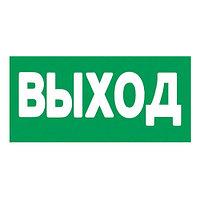 ВЫХОД